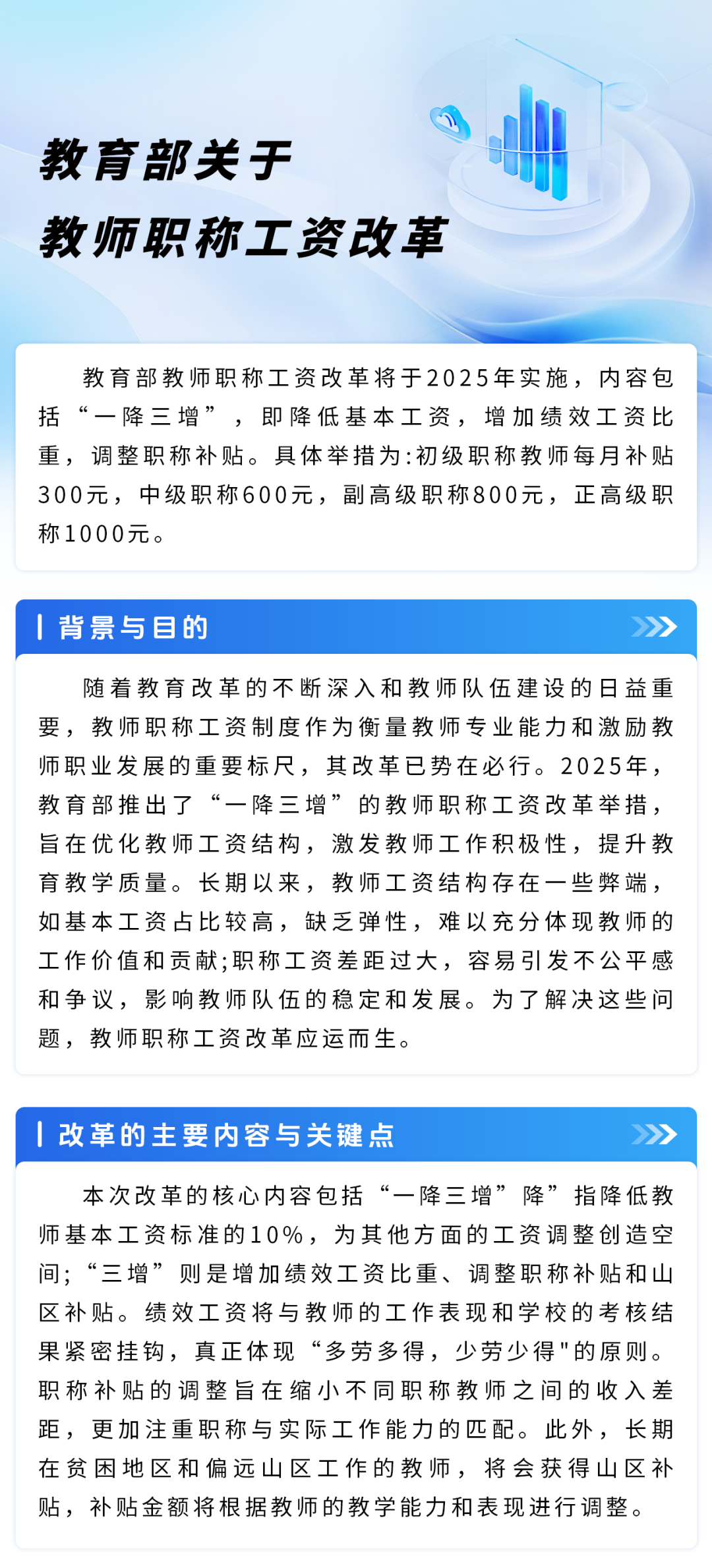 教育部关于
教师职称工资改革

教育部教师职称工资改革将于2025年实施，内容包括“一降三增”，即降低基本工资，增加绩效工资比重，调整职称补贴。具体举措为:初级职称教师每月补贴300元，中级职称600元，副高级职称800元，正高级职称1000元。

背景与目的

随着教育改革的不断深入和教师队伍建设的日益重要，教师职称工资制度作为衡量教师专业能力和激励教师职业发展的重要标尺，其改革已势在必行。2025年，教育部推出了“一降三增”的教师职称工资改革举措，旨在优化教师工资结构，激发教师工作积极性，提升教育教学质量。长期以来，教师工资结构存在一些弊端，如基本工资占比较高，缺乏弹性，难以充分体现教师的工作价值和贡献;职称工资差距过大，容易引发不公平感和争议，影响教师队伍的稳定和发展。为了解决这些问题，教师职称工资改革应运而生。

改革的主要内容与关键点

本次改革的核心内容包括“一降三增”降”指降低教师基本工资标准的10%，为其他方面的工资调整创造空间;“三增”则是增加绩效工资比重、调整职称补贴和山区补贴。绩效工资将与教师的工作表现和学校的考核结果紧密挂钩，真正体现“多劳多得，少劳少得"的原则。职称补贴的调整旨在缩小不同职称教师之间的收入差距，更加注重职称与实际工作能力的匹配。此外，长期在贫困地区和偏远山区工作的教师，将会获得山区补贴，补贴金额将根据教师的教学能力和表现进行调整。